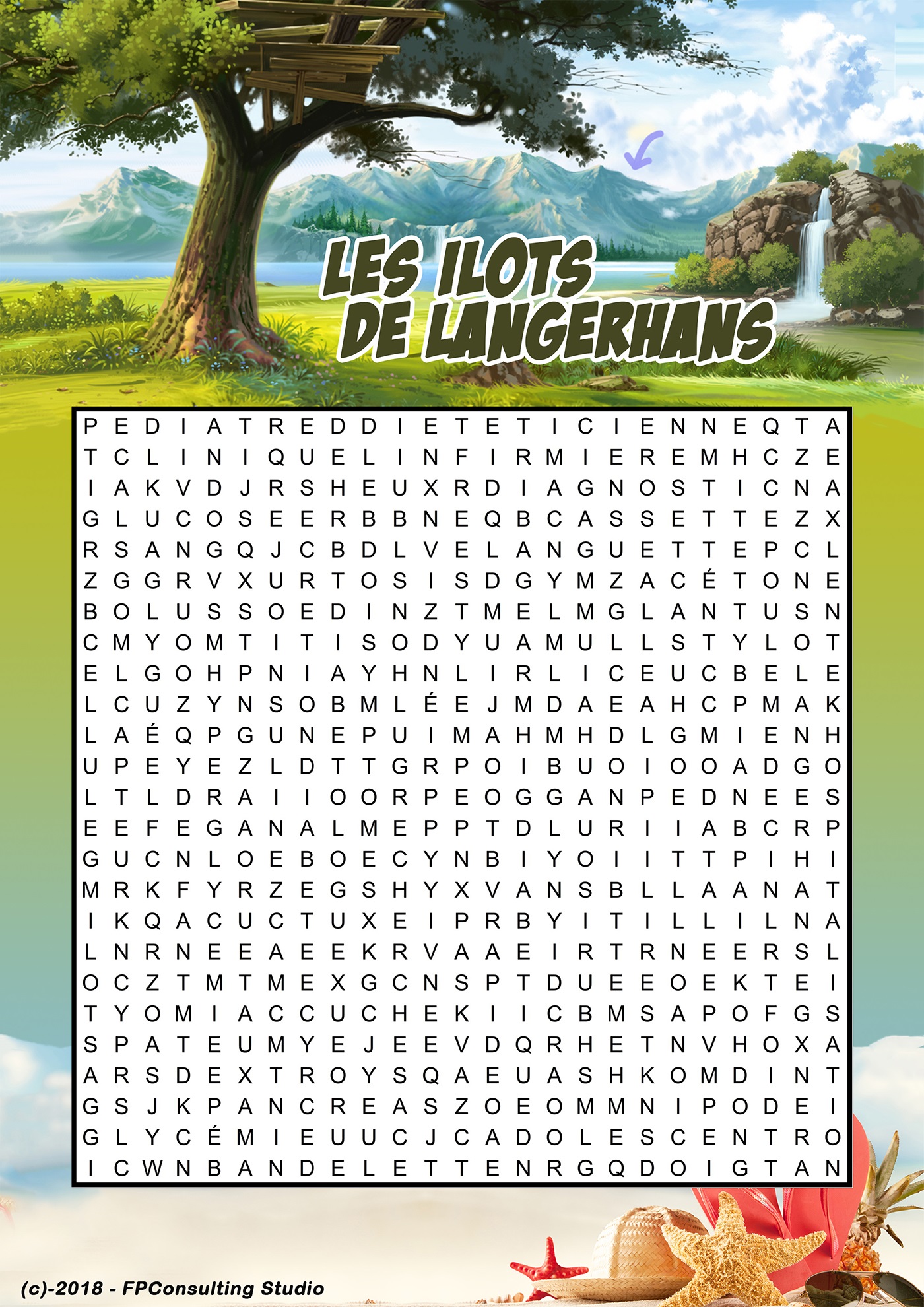 LES ILOTS DE LANGERHANS

P E D I A T R E D D I E T E T I C I E N N E Q T A
T C L I N I Q U E L I N F I R M I E R E M H C Z E
I A K V D J R S H E U X R D I A G N O S T I C N A
G L U C O S E E R B B N E Q B C A S S E T T E Z X
R S A N G Q J C B D L V E L A N G U E T T E P C L
Z G G R V X U R T O S I S D G Y M Z A C É T O N E
B O L U S S O E D I N Z T M E L M G L A N T U S N
C M Y O M T I T I S O D Y U A M U L L S T Y L O T
E L G O H P N I A Y H N L I R L I C E U C B E L E
L C U Z Y N S O B M L É E J M D A E A H C P M A K
L A É Q P G U N E P U I M A H M H D L G M I E N H
U P E Y E Z L D T T G R P O I B U O I O O A D G O
L T L D R A I I O O R P E O G G A N P E D N E E S
E E F E G A N A L M E P P T D L U R I I A B C R P
G U C N L O E B O E C Y N B I Y O I I T T P I H I
M R K F Y R Z E G S H Y X V A N S B L L A A N A T
I K Q A C U C T U X E I P R B Y I T I L L I L N A
L N R N E E A E E K R V A A E I R T R N E E R S L
O C Z T M T M E X G C N S P T D U E E O E K T E I
T Y O M I A C C U C H E K I I C B M S A P O F G S
S P A T E U M Y E J E E V D Q R H E T N V H O X A
A R S D E X T R O Y S Q A E U A S H K O M D I N T
G S J K P A N C R E A S Z O E O M M N I P O D E I
G L Y C É M I E U U C J C A D O L E S C E N T R O
I C W N B A N D E L E T T E N R G Q D O I G T A N

(c)-2018 - FPConsulting Studio